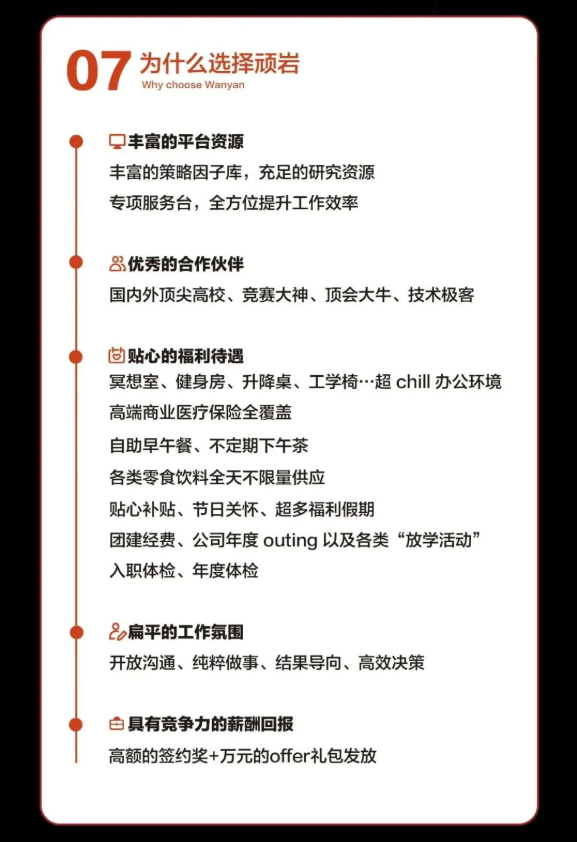 07 为什么选择顽岩
Why choose Wanyan

丰富的平台资源
丰富的策略因子库，充足的研究资源
专项服务台，全方位提升工作效率

优秀的合作伙伴
国内外顶尖高校、竞赛大神、顶会大牛、技术极客

贴心的福利待遇
冥想室、健身房、升降桌、工学椅…超 chill 办公环境
高端商业医疗保险全覆盖
自助早午餐、不定期下午茶
各类零食饮料全天不限量供应
贴心补贴、节日关怀、超多福利假期
团建经费、公司年度 outing 以及各类“放学活动”
入职体检、年度体检

扁平的工作氛围
开放沟通、纯粹做事、结果导向、高效决策

具有竞争力的薪酬回报
高额的签约奖+万元的offer礼包发放